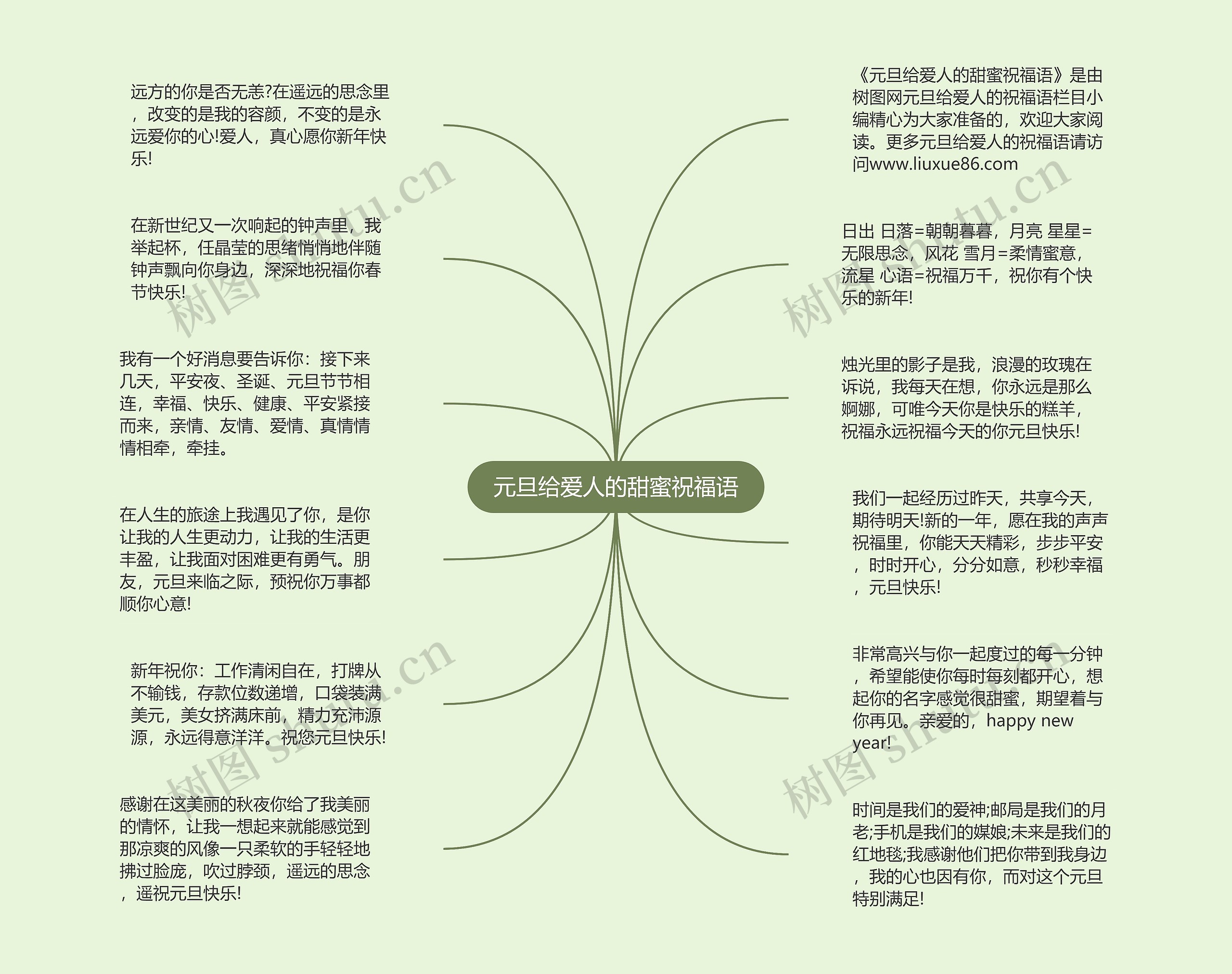 元旦给爱人的甜蜜祝福语

远方的你是否无恙?在遥远的思念里，改变的是我的容颜，不变的是永远爱你的心!爱人，真心愿你新年快乐!

在新世纪又一次响起的钟声里，我举起杯，任晶莹的思绪悄悄地伴随钟声飘向你身边，深深地祝福你春节快乐!

我有一个好消息要告诉你：接下来几天，平安夜、圣诞、元旦节节相连，幸福、快乐、健康、平安紧接而来，亲情、友情、爱情、真情情情相牵，牵挂。

在人生的旅途上我遇见了你，是你让我的人生更动力，让我的生活更丰盈，让我面对困难更有勇气。朋友，元旦来临之际，预祝你万事都顺你心意!

新年祝你：工作清闲自在，打牌从不输钱，存款位数递增，口袋装满美元，美女挤满床前，精力充沛源源，永远得意洋洋。祝您元旦快乐!

感谢在这美丽的秋夜你给了我美丽的情怀，让我一想起来就能感觉到那凉爽的风像一只柔软的手轻轻地拂过脸庞，吹过脖颈，遥远的思念，遥祝元旦快乐!

《元旦给爱人的甜蜜祝福语》是由树图网元旦给爱人的祝福语栏目小编精心为大家准备的，欢迎大家阅读。更多元旦给爱人的祝福语请访问www.liuxue86.com

日出 日落=朝朝暮暮，月亮 星星=无限思念，风花 雪月=柔情蜜意，流星 心语=祝福万千，祝你有个快乐的新年!

烛光里的影子是我，浪漫的玫瑰在诉说，我每天在想，你永远是那么婀娜，可唯今天你是快乐的糕羊，祝福永远祝福今天的你元旦快乐!

我们一起经历过昨天，共享今天，期待明天!新的一年，愿在我的声声祝福里，你能天天精彩，步步平安，时时开心，分分如意，秒秒幸福，元旦快乐!

非常高兴与你一起度过的每一分钟，希望能使你每时每刻都开心，想起你的名字感觉很甜蜜，期望着与你再见。亲爱的，happy new year!

时间是我们的爱神;邮局是我们的月老;手机是我们的媒娘;未来是我们的红地毯;我感谢他们把你带到我身边，我的心也因有你，而对这个元旦特别满足!

树图 shutu.cn
树图 shutu.cn
树图 shutu.cn
树图 shutu.cn